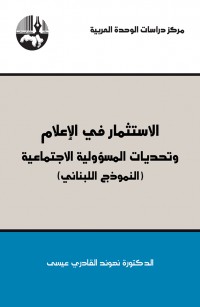 مركز دراسات الوحدة العربية

الاستثمار في الإعلام
وتحديات المسؤولية الاجتماعية
(النموذج اللبناني)

الدكتورة نهوند القادري عيسى